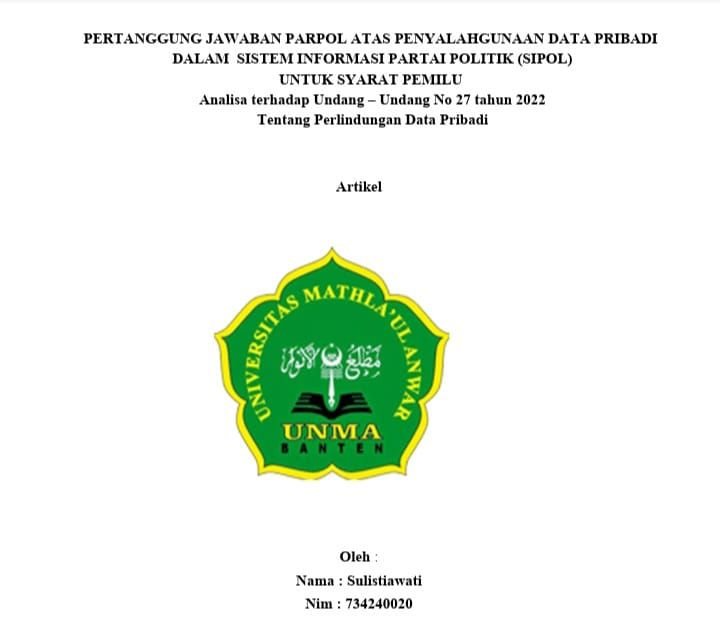 PERTANGGUNG JAWABAN PARPOL ATAS PENYALAHGUNAAN DATA PRIBADI DALAM SISTEM INFORMASI PARTAI POLITIK (SIPOL) UNTUK SYARAT PEMILU
Analisa terhadap Undang – Undang No 27 tahun 2022
Tentang Perlindungan Data Pribadi

Artikel

UNIVERSITAS MATHLA'UL ANWAR
مطلع الأنوار
UNMA
BANTEN

Oleh :
Nama : Sulistiawati
Nim : 734240020